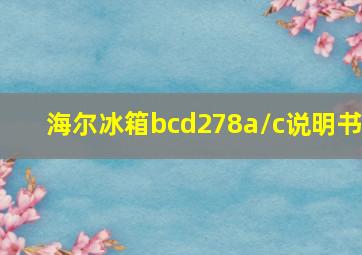 海尔冰箱bcd278a/c说明书